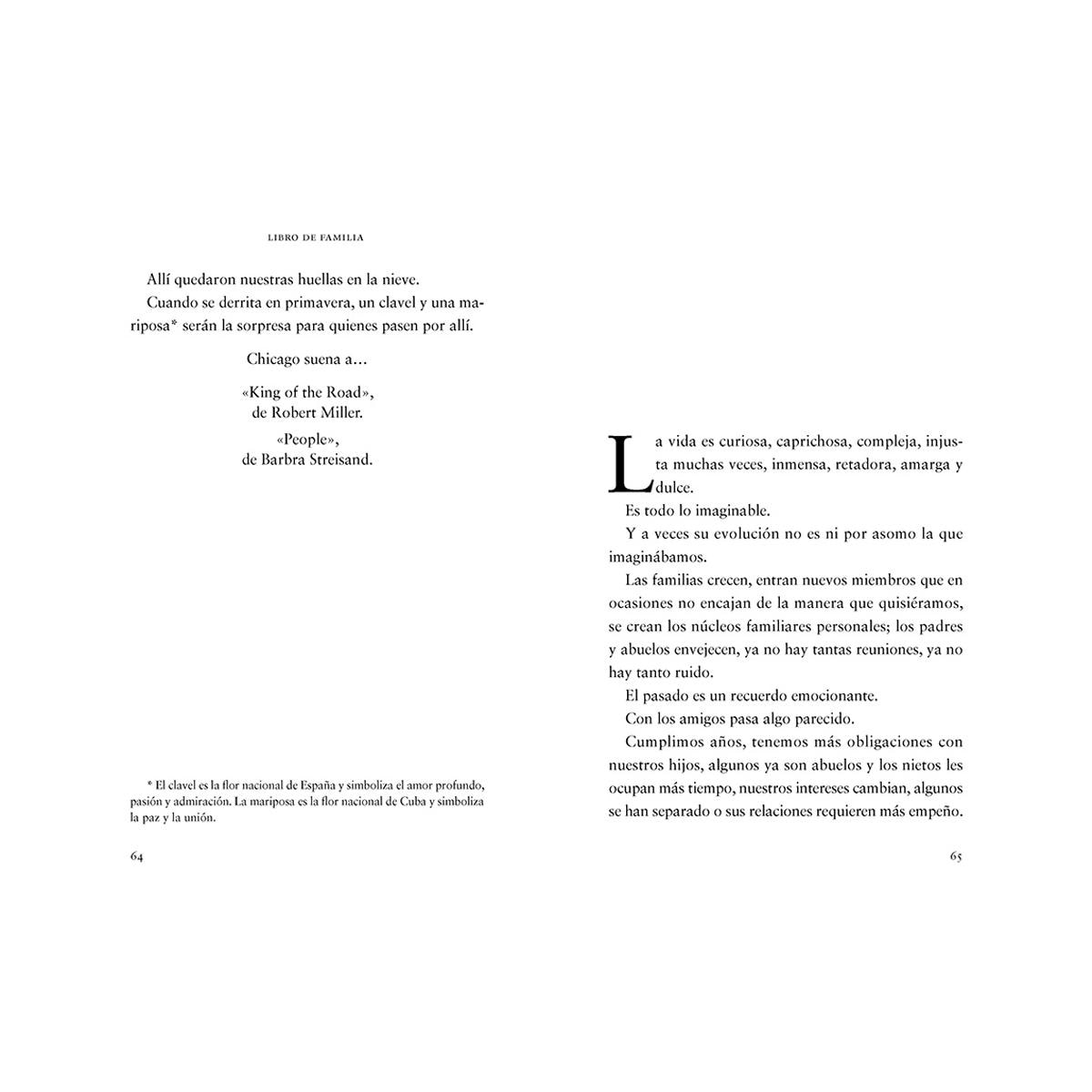 LIBRO DE FAMILIA

Allí quedaron nuestras huellas en la nieve.

Cuando se derrita en primavera, un clavel y una mariposa* serán la sorpresa para quienes pasen por allí.

Chicago suena a…

«King of the Road», de Robert Miller.

«People», de Barbra Streisand.

* El clavel es la flor nacional de España y simboliza el amor profundo, pasión y admiración. La mariposa es la flor nacional de Cuba y simboliza la paz y la unión.

64

La vida es curiosa, caprichosa, compleja, injusta muchas veces, inmensa, retadora, amarga y dulce.

Es todo lo imaginable.

Y a veces su evolución no es ni por asomo la que imaginábamos.

Las familias crecen, entran nuevos miembros que en ocasiones no encajan de la manera que quisiéramos, se crean los núcleos familiares personales; los padres y abuelos envejecen, ya no hay tantas reuniones, ya no hay tanto ruido.

El pasado es un recuerdo emocionante.

Con los amigos pasa algo parecido.

Cumplimos años, tenemos más obligaciones con nuestros hijos, algunos ya son abuelos y los nietos les ocupan más tiempo, nuestros intereses cambian, algunos se han separado o sus relaciones requieren más empeño.

65